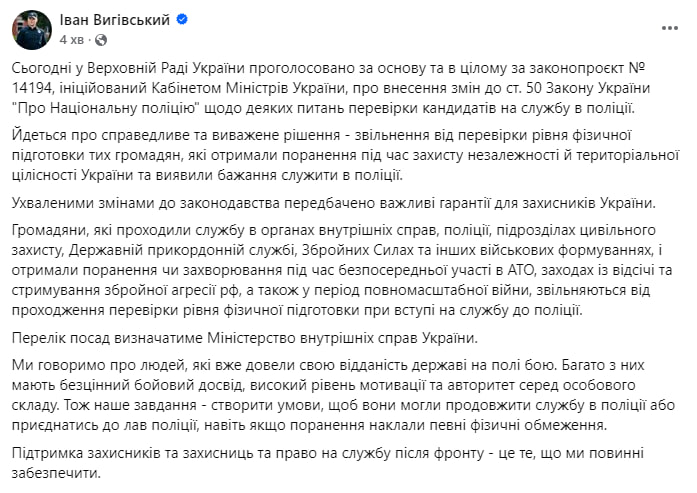 Іван Вигівський
4 хв ·

Сьогодні у Верховній Раді України проголосовано за основу та в цілому за законопроєкт № 14194, ініційований Кабінетом Міністрів України, про внесення змін до ст. 50 Закону України "Про Національну поліцію" щодо деяких питань перевірки кандидатів на службу в поліції.

Йдеться про справедливе та виважене рішення - звільнення від перевірки рівня фізичної підготовки тих громадян, які отримали поранення під час захисту незалежності й територіальної цілісності України та виявили бажання служити в поліції.

Ухваленими змінами до законодавства передбачено важливі гарантії для захисників України.

Громадяни, які проходили службу в органах внутрішніх справ, поліції, підрозділах цивільного захисту, Державній прикордонній службі, Збройних Силах та інших військових формуваннях, і отримали поранення чи захворювання під час безпосередньої участі в АТО, заходах із відсічі та стримування збройної агресії рф, а також у період повномасштабної війни, звільняються від проходження перевірки рівня фізичної підготовки при вступі на службу до поліції.

Перелік посад визначатиме Міністерство внутрішніх справ України.

Ми говоримо про людей, які вже довели свою відданість державі на полі бою. Багато з них мають безцінний бойовий досвід, високий рівень мотивації та авторитет серед особового складу. Тож наше завдання - створити умови, щоб вони могли продовжити службу в поліції або приєднатись до лав поліції, навіть якщо поранення наклали певні фізичні обмеження.

Підтримка захисників та захисниць та право на службу після фронту - це те, що ми повинні забезпечити.